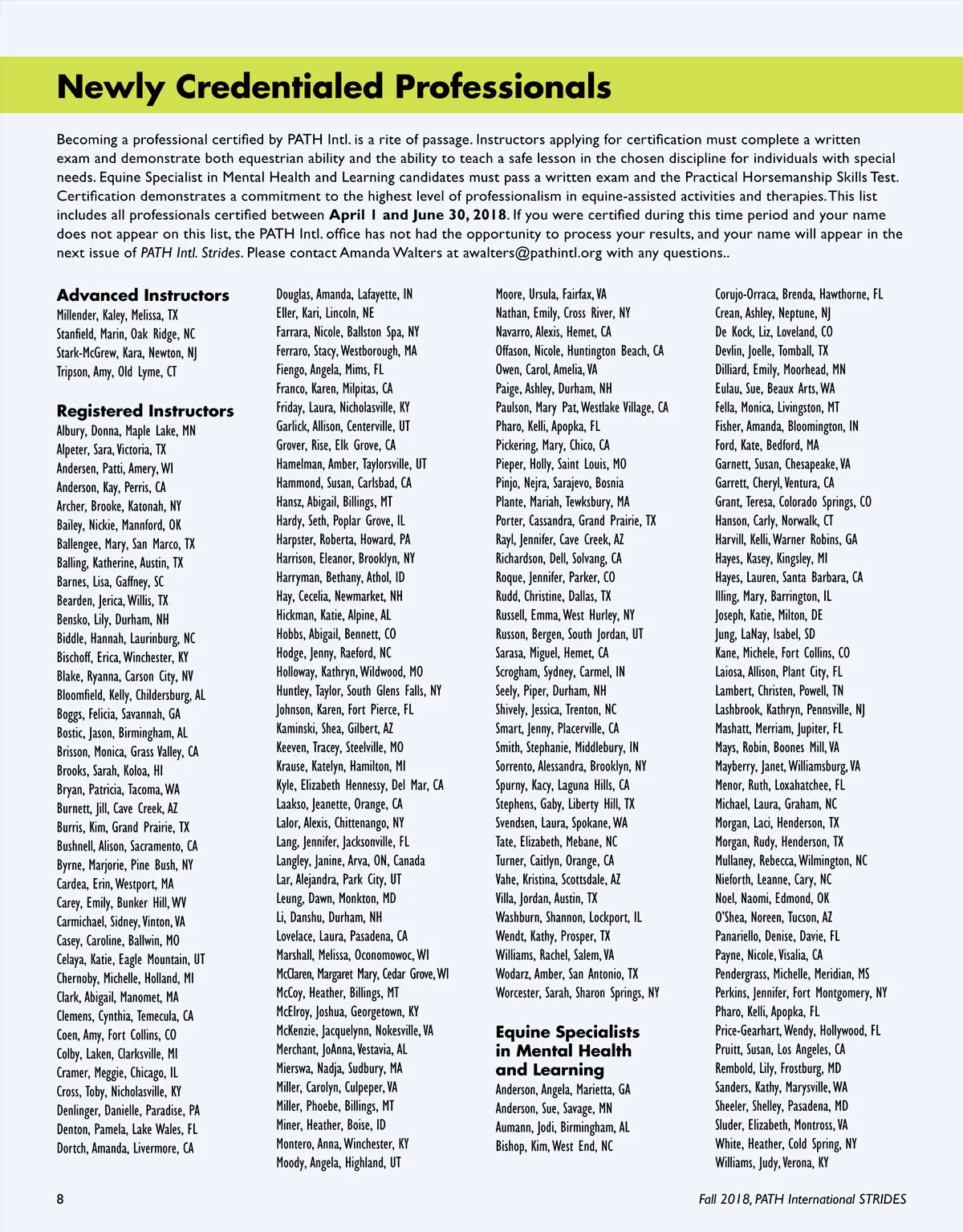 Newly Credentialed Professionals

Becoming a professional certified by PATH Intl. is a rite of passage. Instructors applying for certification must complete a written exam and demonstrate both equestrian ability and the ability to teach a safe lesson in the chosen discipline for individuals with special needs. Equine Specialist in Mental Health and Learning candidates must pass a written exam and the Practical Horsemanship Skills Test. Certification demonstrates a commitment to the highest level of professionalism in equine-assisted activities and therapies. This list includes all professionals certified between April 1 and June 30, 2018. If you were certified during this time period and your name does not appear on this list, the PATH Intl. office has not had the opportunity to process your results, and your name will appear in the next issue of PATH Intl. Strides. Please contact Amanda Walters at awalters@pathintl.org with any questions..

Advanced Instructors
Millender, Kaley, Melissa, TX
Stanfield, Marin, Oak Ridge, NC
Stark-McGrew, Kara, Newton, NJ
Tripson, Amy, Old Lyme, CT

Registered Instructors
Albury, Donna, Maple Lake, MN
Alpeter, Sara, Victoria, TX
Andersen, Patti, Amery, WI
Anderson, Kay, Perris, CA
Archer, Brooke, Katonah, NY
Bailey, Nickie, Mannford, OK
Ballengee, Mary, San Marco, TX
Balling, Katherine, Austin, TX
Barnes, Lisa, Gaffney, SC
Bearden, Jerica, Willis, TX
Bensko, Lily, Durham, NH
Biddle, Hannah, Laurinburg, NC
Bischoff, Erica, Winchester, KY
Blake, Ryanna, Carson City, NV
Bloomfield, Kelly, Childersburg, AL
Boggs, Felicia, Savannah, GA
Bostic, Jason, Birmingham, AL
Brisson, Monica, Grass Valley, CA
Brooks, Sarah, Koloa, HI
Bryan, Patricia, Tacoma, WA
Burnett, Jill, Cave Creek, AZ
Burris, Kim, Grand Prairie, TX
Bushnell, Alison, Sacramento, CA
Byrne, Marjorie, Pine Bush, NY
Cardea, Erin, Westport, MA
Carey, Emily, Bunker Hill, WV
Carmichael, Sidney, Vinton, VA
Casey, Caroline, Ballwin, MO
Celaya, Katie, Eagle Mountain, UT
Chernoby, Michelle, Holland, MI
Clark, Abigail, Manomet, MA
Clemens, Cynthia, Temecula, CA
Coen, Amy, Fort Collins, CO
Colby, Laken, Clarksville, MI
Cramer, Meggie, Chicago, IL
Cross, Toby, Nicholasville, KY
Denlinger, Danielle, Paradise, PA
Denton, Pamela, Lake Wales, FL
Dortch, Amanda, Livermore, CA
Douglas, Amanda, Lafayette, IN
Eller, Kari, Lincoln, NE
Farrara, Nicole, Ballston Spa, NY
Ferraro, Stacy, Westborough, MA
Fiengo, Angela, Mims, FL
Franco, Karen, Milpitas, CA
Friday, Laura, Nicholasville, KY
Garlick, Allison, Centerville, UT
Grover, Rise, Elk Grove, CA
Hamelman, Amber, Taylorsville, UT
Hammond, Susan, Carlsbad, CA
Hansz, Abigail, Billings, MT
Hardy, Seth, Poplar Grove, IL
Harpster, Roberta, Howard, PA
Harrison, Eleanor, Brooklyn, NY
Harryman, Bethany, Athol, ID
Hay, Cecelia, Newmarket, NH
Hickman, Katie, Alpine, AL
Hobbs, Abigail, Bennett, CO
Hodge, Jenny, Raeford, NC
Holloway, Kathryn, Wildwood, MO
Huntley, Taylor, South Glens Falls, NY
Johnson, Karen, Fort Pierce, FL
Kaminski, Shea, Gilbert, AZ
Keeven, Tracey, Steelville, MO
Krause, Katelyn, Hamilton, MI
Kyle, Elizabeth Hennessy, Del Mar, CA
Laakso, Jeanette, Orange, CA
Lalor, Alexis, Chittenango, NY
Lang, Jennifer, Jacksonville, FL
Langley, Janine, Arva, ON, Canada
Lar, Alejandra, Park City, UT
Leung, Dawn, Monkton, MD
Li, Danshu, Durham, NH
Lovelace, Laura, Pasadena, CA
Marshall, Melissa, Oconomowoc, WI
McClaren, Margaret Mary, Cedar Grove, WI
McCoy, Heather, Billings, MT
McElroy, Joshua, Georgetown, KY
McKenzie, Jacquelynn, Nokesville, VA
Merchant, JoAnna, Vestavia, AL
Mierswa, Nadja, Sudbury, MA
Miller, Carolyn, Culpeper, VA
Miller, Phoebe, Billings, MT
Miner, Heather, Boise, ID
Montero, Anna, Winchester, KY
Moody, Angela, Highland, UT
Moore, Ursula, Fairfax, VA
Nathan, Emily, Cross River, NY
Navarro, Alexis, Hemet, CA
Offason, Nicole, Huntington Beach, CA
Owen, Carol, Amelia, VA
Paige, Ashley, Durham, NH
Paulson, Mary Pat, Westlake Village, CA
Pharo, Kelli, Apopka, FL
Pickering, Mary, Chico, CA
Pieper, Holly, Saint Louis, MO
Pinjo, Nejra, Sarajevo, Bosnia
Plante, Mariah, Tewksbury, MA
Porter, Cassandra, Grand Prairie, TX
Rayl, Jennifer, Cave Creek, AZ
Richardson, Dell, Solvang, CA
Roque, Jennifer, Parker, CO
Rudd, Christine, Dallas, TX
Russell, Emma, West Hurley, NY
Russon, Bergen, South Jordan, UT
Sarasa, Miguel, Hemet, CA
Scrogham, Sydney, Carmel, IN
Seely, Piper, Durham, NH
Shively, Jessica, Trenton, NC
Smart, Jenny, Placerville, CA
Smith, Stephanie, Middlebury, IN
Sorrento, Alessandra, Brooklyn, NY
Spurny, Kacy, Laguna Hills, CA
Stephens, Gaby, Liberty Hill, TX
Svendsen, Laura, Spokane, WA
Tate, Elizabeth, Mebane, NC
Turner, Caitlyn, Orange, CA
Vahe, Kristina, Scottsdale, AZ
Villa, Jordan, Austin, TX
Washburn, Shannon, Lockport, IL
Wendt, Kathy, Prosper, TX
Williams, Rachel, Salem, VA
Wodarz, Amber, San Antonio, TX
Worcester, Sarah, Sharon Springs, NY

Equine Specialists in Mental Health and Learning
Anderson, Angela, Marietta, GA
Anderson, Sue, Savage, MN
Aumann, Jodi, Birmingham, AL
Bishop, Kim, West End, NC
Corujo-Orraca, Brenda, Hawthorne, FL
Crean, Ashley, Neptune, NJ
De Kock, Liz, Loveland, CO
Devlin, Joelle, Tomball, TX
Dilliard, Emily, Moorhead, MN
Eulau, Sue, Beaux Arts, WA
Fella, Monica, Livingston, MT
Fisher, Amanda, Bloomington, IN
Ford, Kate, Bedford, MA
Garnett, Susan, Chesapeake, VA
Garrett, Cheryl, Ventura, CA
Grant, Teresa, Colorado Springs, CO
Hanson, Carly, Norwalk, CT
Harvill, Kelli, Warner Robins, GA
Hayes, Kasey, Kingsley, MI
Hayes, Lauren, Santa Barbara, CA
Illing, Mary, Barrington, IL
Joseph, Katie, Milton, DE
Jung, LaNay, Isabel, SD
Kane, Michele, Fort Collins, CO
Laiosa, Allison, Plant City, FL
Lambert, Christen, Powell, TN
Lashbrook, Kathryn, Pennsville, NJ
Mashatt, Merriam, Jupiter, FL
Mays, Robin, Boones Mill, VA
Mayberry, Janet, Williamsburg, VA
Menor, Ruth, Loxahatchee, FL
Michael, Laura, Graham, NC
Morgan, Laci, Henderson, TX
Morgan, Rudy, Henderson, TX
Mullaney, Rebecca, Wilmington, NC
Nieforth, Leanne, Cary, NC
Noel, Naomi, Edmond, OK
O'Shea, Noreen, Tucson, AZ
Panariello, Denise, Davie, FL
Payne, Nicole, Visalia, CA
Pendergrass, Michelle, Meridian, MS
Perkins, Jennifer, Fort Montgomery, NY
Pharo, Kelli, Apopka, FL
Price-Gearhart, Wendy, Hollywood, FL
Pruitt, Susan, Los Angeles, CA
Rembold, Lily, Frostburg, MD
Sanders, Kathy, Marysville, WA
Sheeler, Shelley, Pasadena, MD
Sluder, Elizabeth, Montross, VA
White, Heather, Cold Spring, NY
Williams, Judy, Verona, KY

8

Fall 2018, PATH International STRIDES